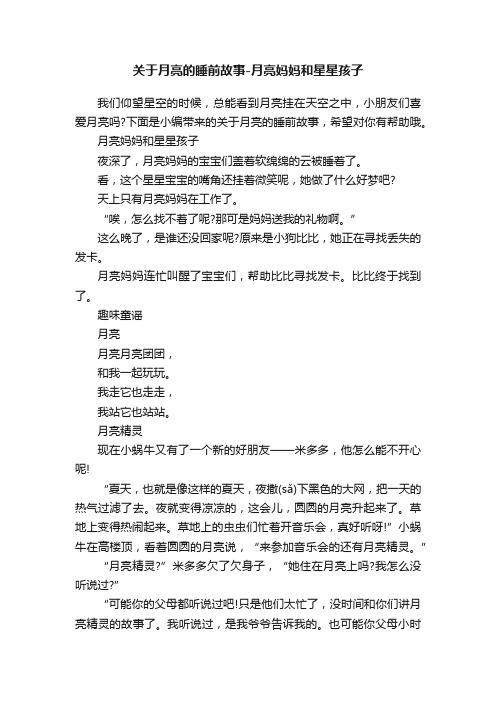 关于月亮的睡前故事-月亮妈妈和星星孩子

我们仰望星空的时候，总能看到月亮挂在天空之中，小朋友们喜爱月亮吗?下面是小编带来的关于月亮的睡前故事，希望对你有帮助哦。

月亮妈妈和星星孩子

夜深了，月亮妈妈的宝宝们盖着软绵绵的云被睡着了。

看，这个星星宝宝的嘴角还挂着微笑呢，她做了什么好梦吧?

天上只有月亮妈妈在工作了。

“唉，怎么找不着了呢?那可是妈妈送我的礼物啊。”

这么晚了，是谁还没回家呢?原来是小狗比比，她正在寻找丢失的发卡。

月亮妈妈连忙叫醒了宝宝们，帮助比比寻找发卡。比比终于找到了。

趣味童谣

月亮

月亮月亮团团，

和我一起玩玩。

我走它也走走，

我站它也站站。

月亮精灵

现在小蜗牛又有了一个新的好朋友——米多多，他怎么能不开心呢!

“夏天，也就是像这样的夏天，夜撒(sǎ)下黑色的大网，把一天的热气过滤了去。夜就变得凉凉的，这会儿，圆圆的月亮升起来了。草地上变得热闹起来。草地上的虫虫们忙着开音乐会，真好听呀!”小蜗牛在高楼顶，看着圆圆的月亮说，“来参加音乐会的还有月亮精灵。”

“月亮精灵?”米多多欠了欠身子，“她住在月亮上吗?我怎么没听说过?”

“可能你的父母都听说过吧!只是他们太忙了，没时间和你们讲月亮精灵的故事了。我听说过，是我爷爷告诉我的。也可能你父母小时